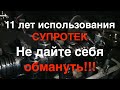 11 лет использования
СУПРОТЕК
Не дайте себя
обмануть!!!